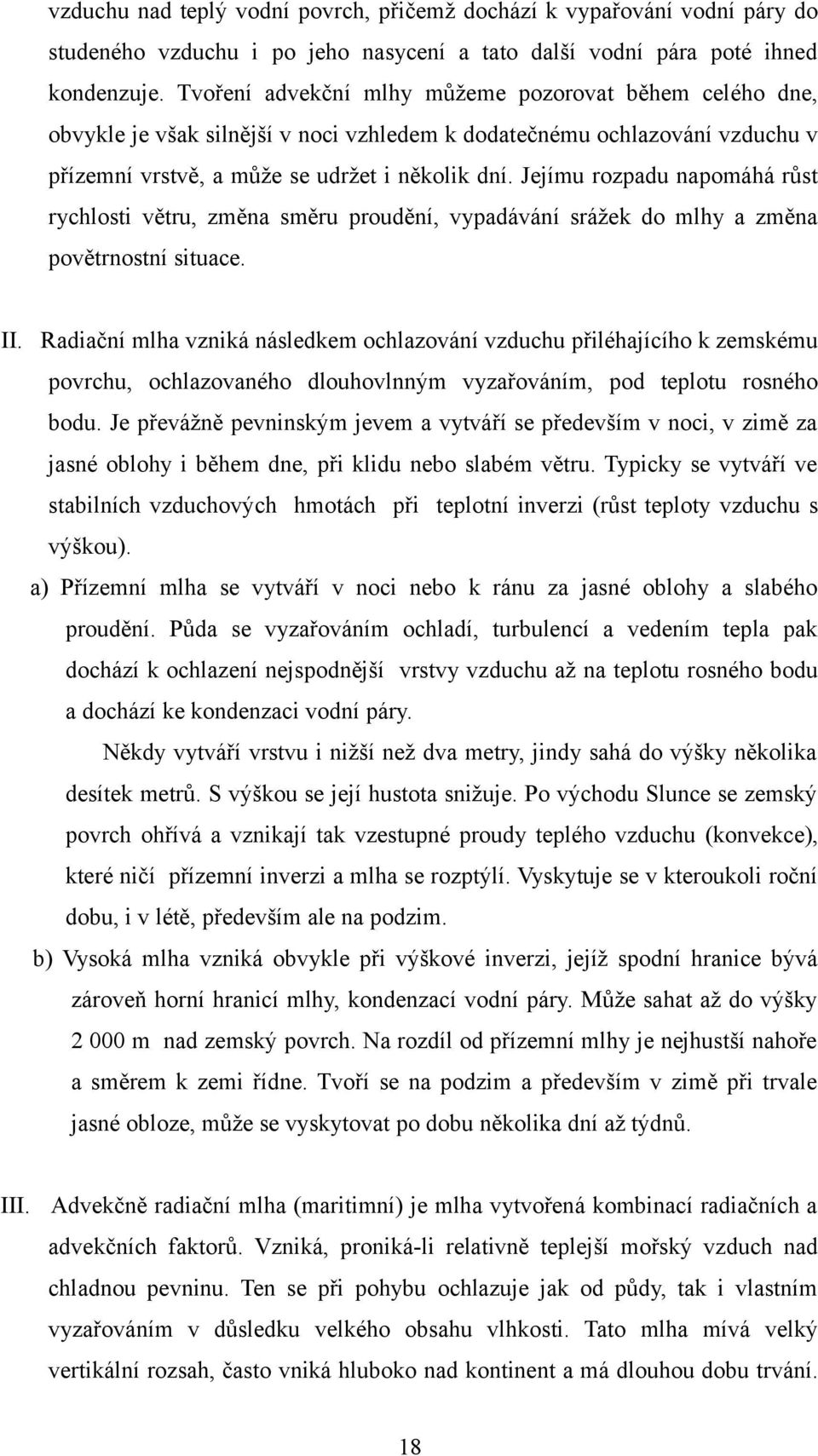 vzduchu nad teplý vodní povrch, přičemž dochází k vypařování vodní páry do studeného vzduchu i po jeho nasycení a tato další vodní pára poté ihned kondenzuje. Tvoření advekční mlhy můžeme pozorovat během celého dne, obvykle je však silnější v noci vzhledem k dodatečnému ochlazování vzduchu v přízemní vrstvě, a může se udržet i několik dní. Jejímu rozpadu napomáhá růst rychlosti větru, změna směru proudění, vypadávání srážek do mlhy a změna povětrnostní situace.

II. Radiační mlha vzniká následkem ochlazování vzduchu přiléhajícího k zemskému povrchu, ochlazovaného dlouhovlnným vyzařováním, pod teplotu rosného bodu. Je převážně pevninským jevem a vytváří se především v noci, v zimě za jasné oblohy i během dne, při klidu nebo slabém větru. Typicky se vytváří ve stabilních vzduchových hmotách při teplotní inverzi (růst teploty vzduchu s výškou).

a) Přízemní mlha se vytváří v noci nebo k ránu za jasné oblohy a slabého proudění. Půda se vyzařováním ochladí, turbulencí a vedením tepla pak dochází k ochlazení nejspodnější vrstvy vzduchu až na teplotu rosného bodu a dochází ke kondenzaci vodní páry.

Někdy vytváří vrstvu i nižší než dva metry, jindy sahá do výšky několika desítek metrů. S výškou se její hustota snižuje. Po východu Slunce se zemský povrch ohřívá a vznikají tak vzestupné proudy teplého vzduchu (konvekce), které ničí přízemní inverzi a mlha se rozptýlí. Vyskytuje se v kteroukoli roční dobu, i v létě, především ale na podzim.

b) Vysoká mlha vzniká obvykle při výškové inverzi, jejíž spodní hranice bývá zároveň horní hranicí mlhy, kondenzací vodní páry. Může sahat až do výšky 2 000 m nad zemský povrch. Na rozdíl od přízemní mlhy je nejhustší nahoře a směrem k zemi řídne. Tvoří se na podzim a především v zimě při trvale jasné obloze, může se vyskytovat po dobu několika dní až týdnů.

III. Advekčně radiační mlha (maritimní) je mlha vytvořená kombinací radiačních a advekčních faktorů. Vzniká, proniká-li relativně teplejší mořský vzduch nad chladnou pevninu. Ten se při pohybu ochlazuje jak od půdy, tak i vlastním vyzařováním v důsledku velkého obsahu vlhkosti. Tato mlha mívá velký vertikální rozsah, často vniká hluboko nad kontinent a má dlouhou dobu trvání.

18